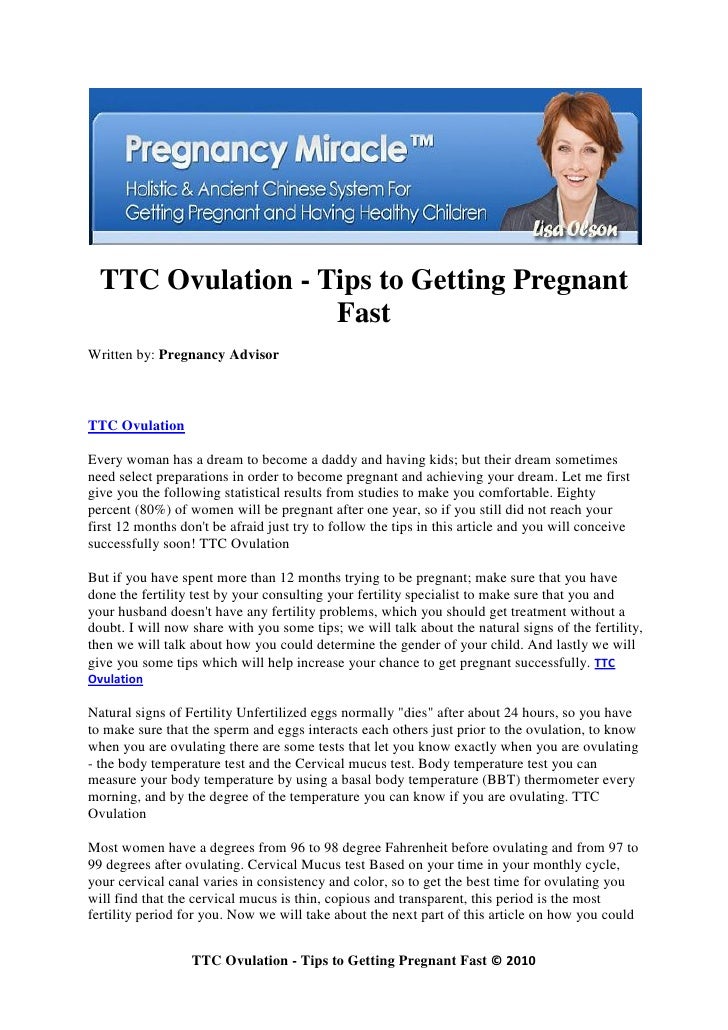 Pregnancy Miracle™
Holistic & Ancient Chinese System For Getting Pregnant and Having Healthy Children
Lisa Olson

TTC Ovulation - Tips to Getting Pregnant Fast

Written by: Pregnancy Advisor

TTC Ovulation

Every woman has a dream to become a daddy and having kids; but their dream sometimes need select preparations in order to become pregnant and achieving your dream. Let me first give you the following statistical results from studies to make you comfortable. Eighty percent (80%) of women will be pregnant after one year, so if you still did not reach your first 12 months don't be afraid just try to follow the tips in this article and you will conceive successfully soon! TTC Ovulation

But if you have spent more than 12 months trying to be pregnant; make sure that you have done the fertility test by your consulting your fertility specialist to make sure that you and your husband doesn't have any fertility problems, which you should get treatment without a doubt. I will now share with you some tips; we will talk about the natural signs of the fertility, then we will talk about how you could determine the gender of your child. And lastly we will give you some tips which will help increase your chance to get pregnant successfully. TTC Ovulation

Natural signs of Fertility Unfertilized eggs normally "dies" after about 24 hours, so you have to make sure that the sperm and eggs interacts each others just prior to the ovulation, to know when you are ovulating there are some tests that let you know exactly when you are ovulating - the body temperature test and the Cervical mucus test. Body temperature test you can measure your body temperature by using a basal body temperature (BBT) thermometer every morning, and by the degree of the temperature you can know if you are ovulating. TTC Ovulation

Most women have a degrees from 96 to 98 degree Fahrenheit before ovulating and from 97 to 99 degrees after ovulating. Cervical Mucus test Based on your time in your monthly cycle, your cervical canal varies in consistency and color, so to get the best time for ovulating you will find that the cervical mucus is thin, copious and transparent, this period is the most fertility period for you. Now we will take about the next part of this article on how you could

TTC Ovulation - Tips to Getting Pregnant Fast © 2010